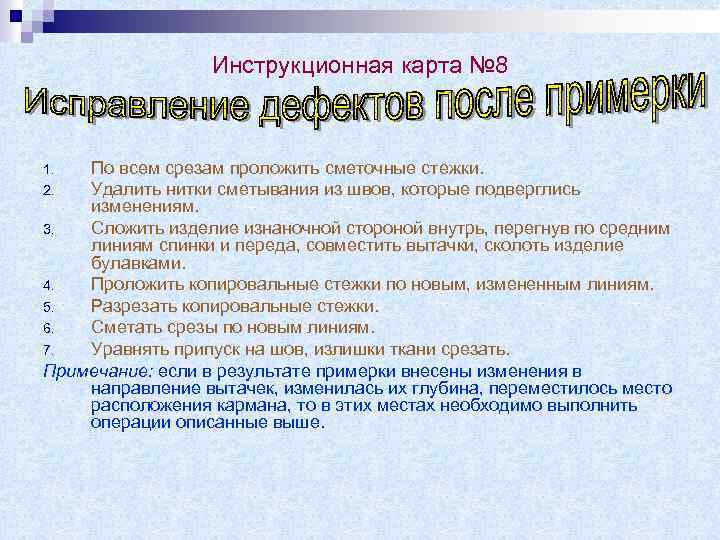 Инструкционная карта №8

Исправление дефектов после примерки

1. По всем срезам проложить сметочные стежки.
2. Удалить нитки сметывания из швов, которые подверглись изменениям.
3. Сложить изделие изнаночной стороной внутрь, перегнув по средним линиям спинки и переда, совместить вытачки, сколоть изделие булавками.
4. Проложить копировальные стежки по новым, измененным линиям.
5. Разрезать копировальные стежки.
6. Сметать срезы по новым линиям.
7. Уравнять припуск на шов, излишки ткани срезать.

Примечание: если в результате примерки внесены изменения в направление вытачек, изменилась их глубина, переместилось место расположения кармана, то в этих местах необходимо выполнить операции описанные выше.